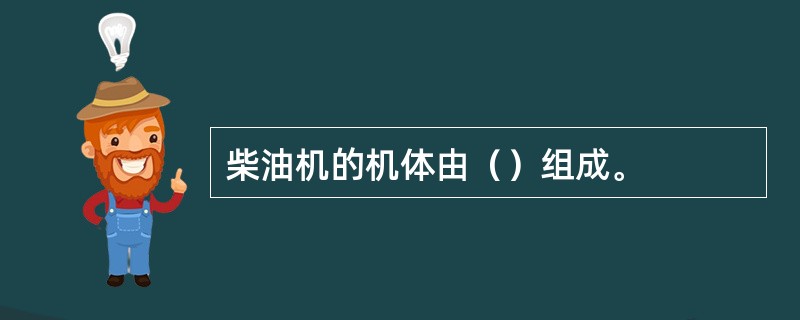 柴油机的机体由（）组成。